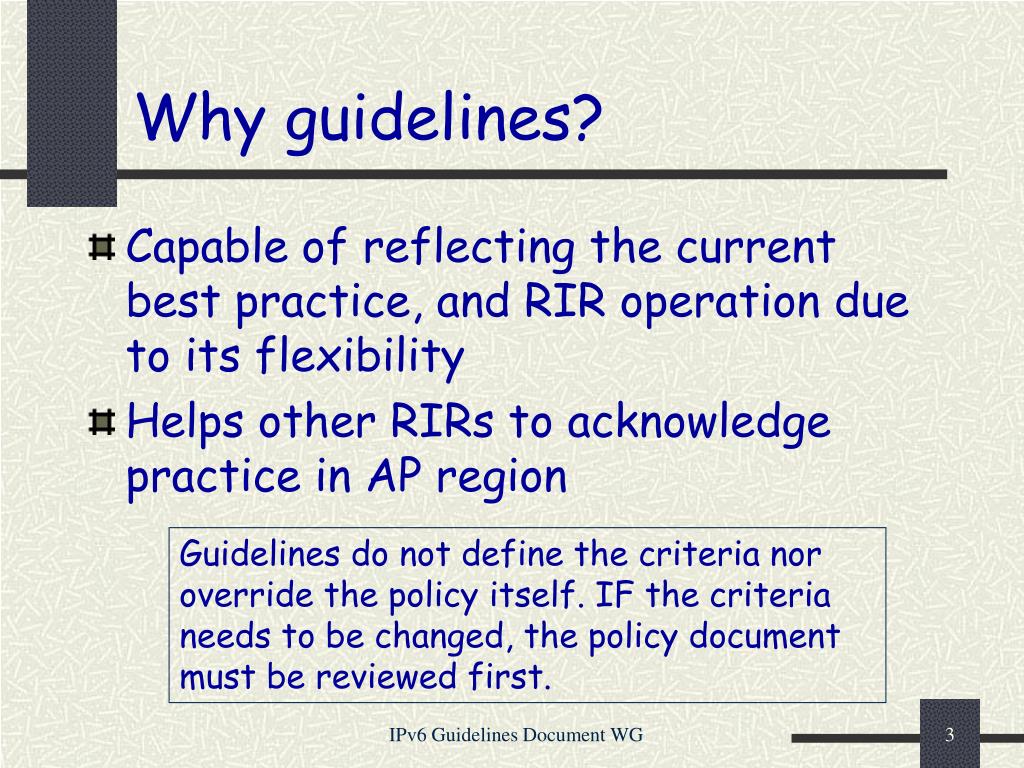 Why guidelines?

Capable of reflecting the current best practice, and RIR operation due to its flexibility

Helps other RIRs to acknowledge practice in AP region

Guidelines do not define the criteria nor override the policy itself. IF the criteria needs to be changed, the policy document must be reviewed first.

IPv6 Guidelines Document WG

3